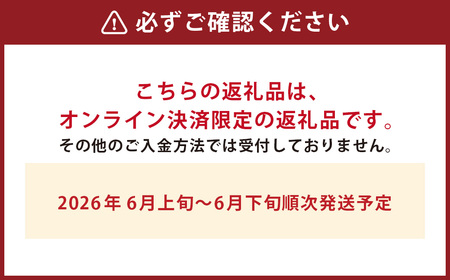 必ずご確認ください

こちらの返礼品は、
オンライン決済限定の返礼品です。
その他のご入金方法では受付しておりません。

2026年 6月上旬～6月下旬順次発送予定